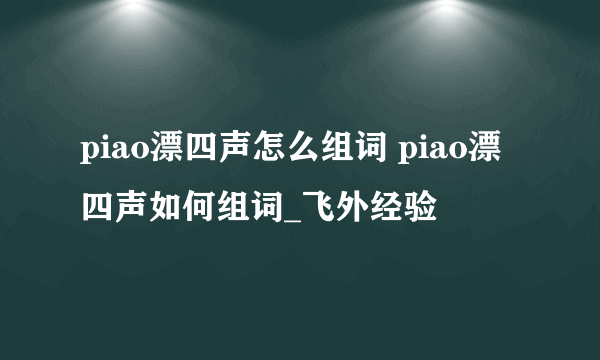 piao漂四声怎么组词 piao漂四声如何组词_飞外经验